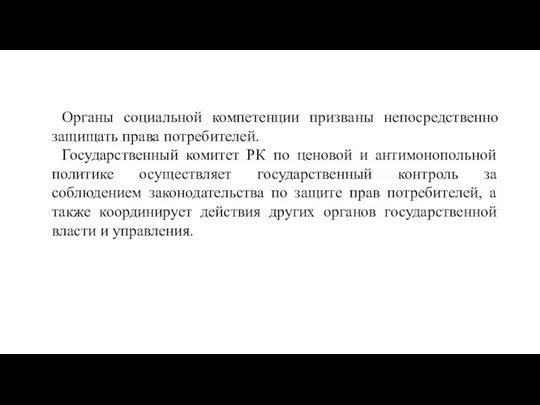 Органы социальной компетенции призваны непосредственно защищать права потребителей.

Государственный комитет РК по ценовой и антимонопольной политике осуществляет государственный контроль за соблюдением законодательства по защите прав потребителей, а также координирует действия других органов государственной власти и управления.